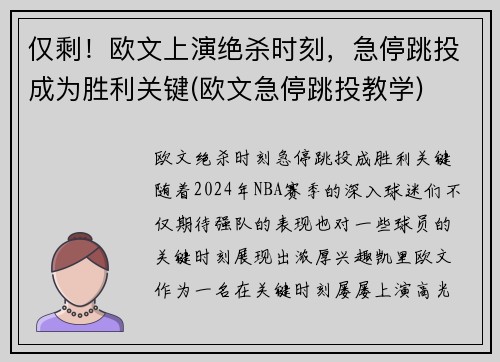 仅剩！欧文上演绝杀时刻，急停跳投成为胜利关键(欧文急停跳投教学)

欧文绝杀时刻急停跳投成胜利关键随着2024年NBA赛季的深入球迷们不仅期待强队的表现也对一些球员的关键时刻展现出浓厚兴趣凯里欧文作为一名在关键时刻屡屡上演高光